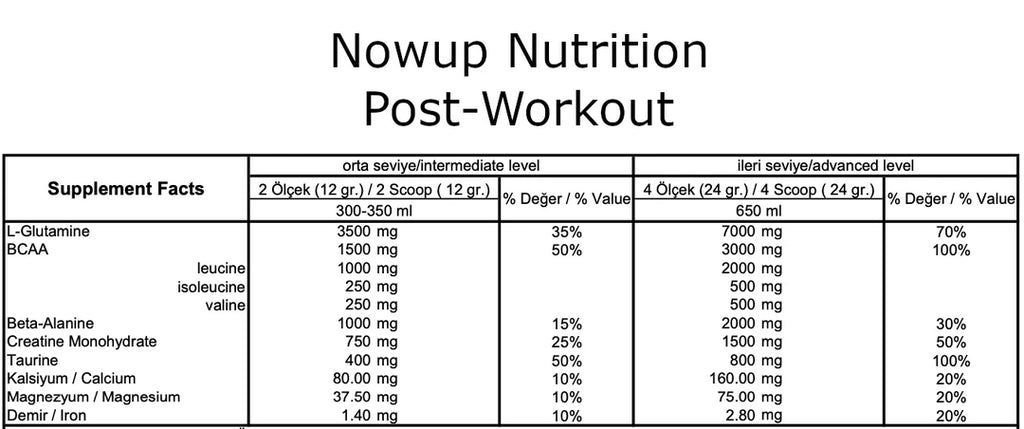 Nowup Nutrition
Post-Workout

| Supplement Facts | orta seviye/intermediate level | | ileri seviye/advanced level | |
|---|---|---|---|---|
| | 2 Ölçek (12 gr.) / 2 Scoop ( 12 gr.) | % Değer / % Value | 4 Ölçek (24 gr.) / 4 Scoop ( 24 gr.) | % Değer / % Value |
| | 300-350 ml | | 650 ml | |
| L-Glutamine | 3500 mg | 35% | 7000 mg | 70% |
| BCAA | 1500 mg | 50% | 3000 mg | 100% |
| leucine | 1000 mg | | 2000 mg | |
| isoleucine | 250 mg | | 500 mg | |
| valine | 250 mg | | 500 mg | |
| Beta-Alanine | 1000 mg | 15% | 2000 mg | 30% |
| Creatine Monohydrate | 750 mg | 25% | 1500 mg | 50% |
| Taurine | 400 mg | 50% | 800 mg | 100% |
| Kalsiyum / Calcium | 80.00 mg | 10% | 160.00 mg | 20% |
| Magnezyum / Magnesium | 37.50 mg | 10% | 75.00 mg | 20% |
| Demir / Iron | 1.40 mg | 10% | 2.80 mg | 20% |